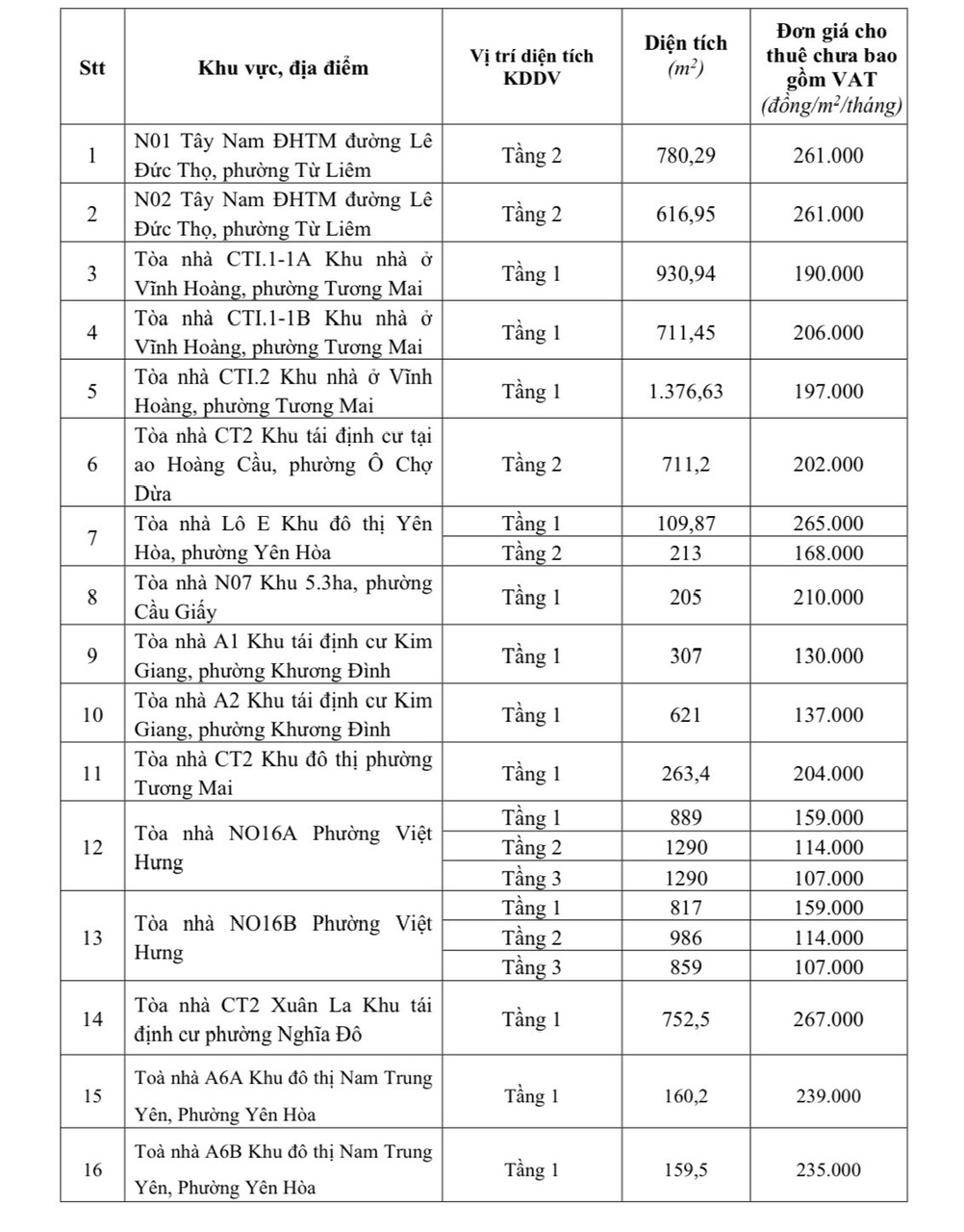 | Stt | Khu vực, địa điểm | Vị trí diện tích KDDV | Diện tích ($m^2$) | Đơn giá cho thuê chưa bao gồm VAT (đồng/$m^2$/tháng) |
|---|---|---|---|---|
| 1 | N01 Tây Nam ĐHTM đường Lê Đức Thọ, phường Từ Liêm | Tầng 2 | 780,29 | 261.000 |
| 2 | N02 Tây Nam ĐHTM đường Lê Đức Thọ, phường Từ Liêm | Tầng 2 | 616,95 | 261.000 |
| 3 | Tòa nhà CTI.1-1A Khu nhà ở Vĩnh Hoàng, phường Tương Mai | Tầng 1 | 930,94 | 190.000 |
| 4 | Tòa nhà CTI.1-1B Khu nhà ở Vĩnh Hoàng, phường Tương Mai | Tầng 1 | 711,45 | 206.000 |
| 5 | Tòa nhà CTI.2 Khu nhà ở Vĩnh Hoàng, phường Tương Mai | Tầng 1 | 1.376,63 | 197.000 |
| 6 | Tòa nhà CT2 Khu tái định cư tại ao Hoàng Cầu, phường Ô Chợ Dừa | Tầng 2 | 711,2 | 202.000 |
| 7 | Tòa nhà Lô E Khu đô thị Yên Hòa, phường Yên Hòa | Tầng 1 | 109,87 | 265.000 |
| | | Tầng 2 | 213 | 168.000 |
| 8 | Tòa nhà N07 Khu 5.3ha, phường Cầu Giấy | Tầng 1 | 205 | 210.000 |
| 9 | Tòa nhà A1 Khu tái định cư Kim Giang, phường Khương Đình | Tầng 1 | 307 | 130.000 |
| 10 | Tòa nhà A2 Khu tái định cư Kim Giang, phường Khương Đình | Tầng 1 | 621 | 137.000 |
| 11 | Tòa nhà CT2 Khu đô thị phường Tương Mai | Tầng 1 | 263,4 | 204.000 |
| 12 | Tòa nhà NO16A Phường Việt Hưng | Tầng 1 | 889 | 159.000 |
| | | Tầng 2 | 1290 | 114.000 |
| | | Tầng 3 | 1290 | 107.000 |
| 13 | Tòa nhà NO16B Phường Việt Hưng | Tầng 1 | 817 | 159.000 |
| | | Tầng 2 | 986 | 114.000 |
| | | Tầng 3 | 859 | 107.000 |
| 14 | Tòa nhà CT2 Xuân La Khu tái định cư phường Nghĩa Đô | Tầng 1 | 752,5 | 267.000 |
| 15 | Toà nhà A6A Khu đô thị Nam Trung Yên, Phường Yên Hòa | Tầng 1 | 160,2 | 239.000 |
| 16 | Toà nhà A6B Khu đô thị Nam Trung Yên, Phường Yên Hòa | Tầng 1 | 159,5 | 235.000 |